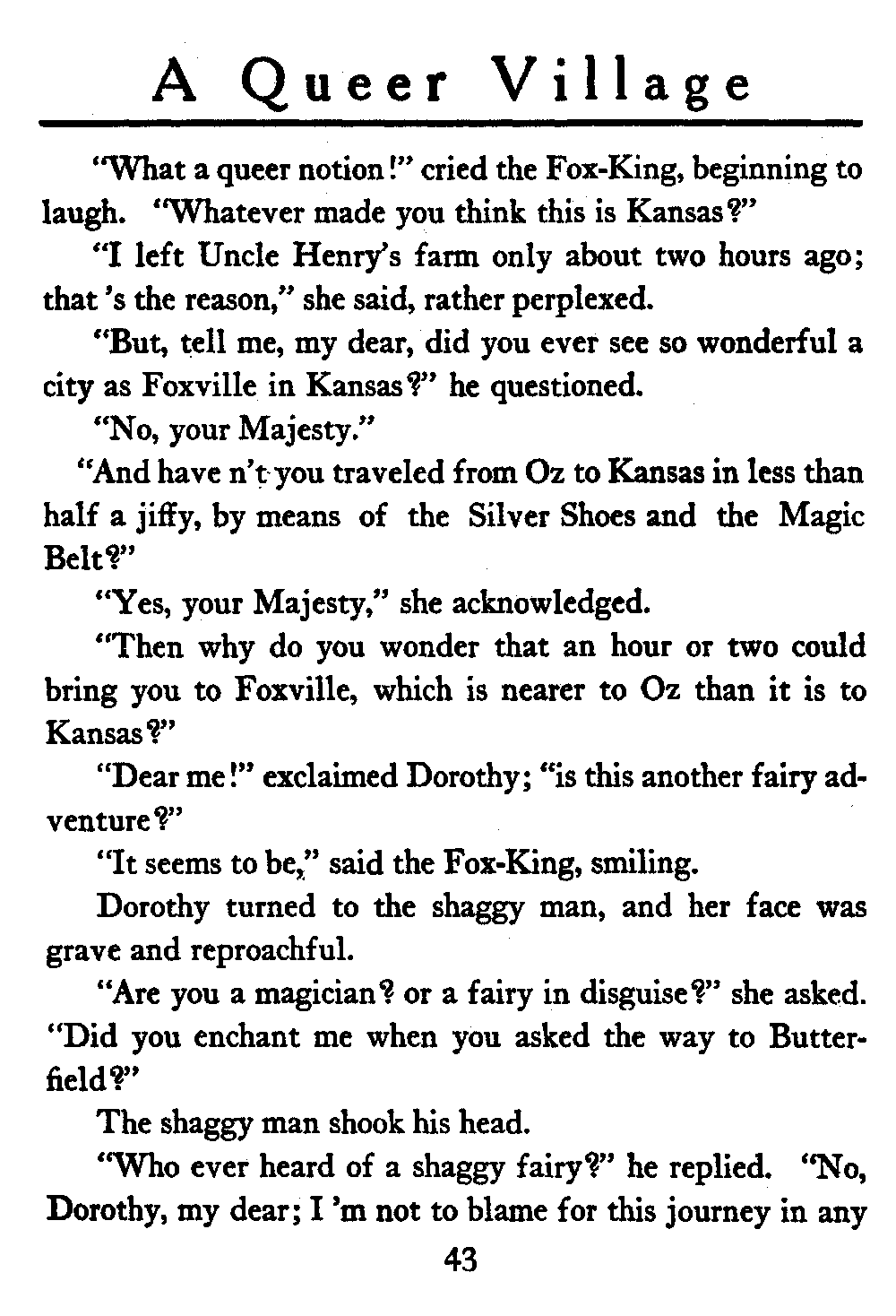 A Queer Village

"What a queer notion!" cried the Fox-King, beginning to laugh. "Whatever made you think this is Kansas?"

"I left Uncle Henry's farm only about two hours ago; that 's the reason," she said, rather perplexed.

"But, tell me, my dear, did you ever see so wonderful a city as Foxville in Kansas?" he questioned.

"No, your Majesty."

"And have n't you traveled from Oz to Kansas in less than half a jiffy, by means of the Silver Shoes and the Magic Belt?"

"Yes, your Majesty," she acknowledged.

"Then why do you wonder that an hour or two could bring you to Foxville, which is nearer to Oz than it is to Kansas?"

"Dear me!" exclaimed Dorothy; "is this another fairy adventure?"

"It seems to be," said the Fox-King, smiling.

Dorothy turned to the shaggy man, and her face was grave and reproachful.

"Are you a magician? or a fairy in disguise?" she asked. "Did you enchant me when you asked the way to Butterfield?"

The shaggy man shook his head.

"Who ever heard of a shaggy fairy?" he replied. "No, Dorothy, my dear; I 'm not to blame for this journey in any

43